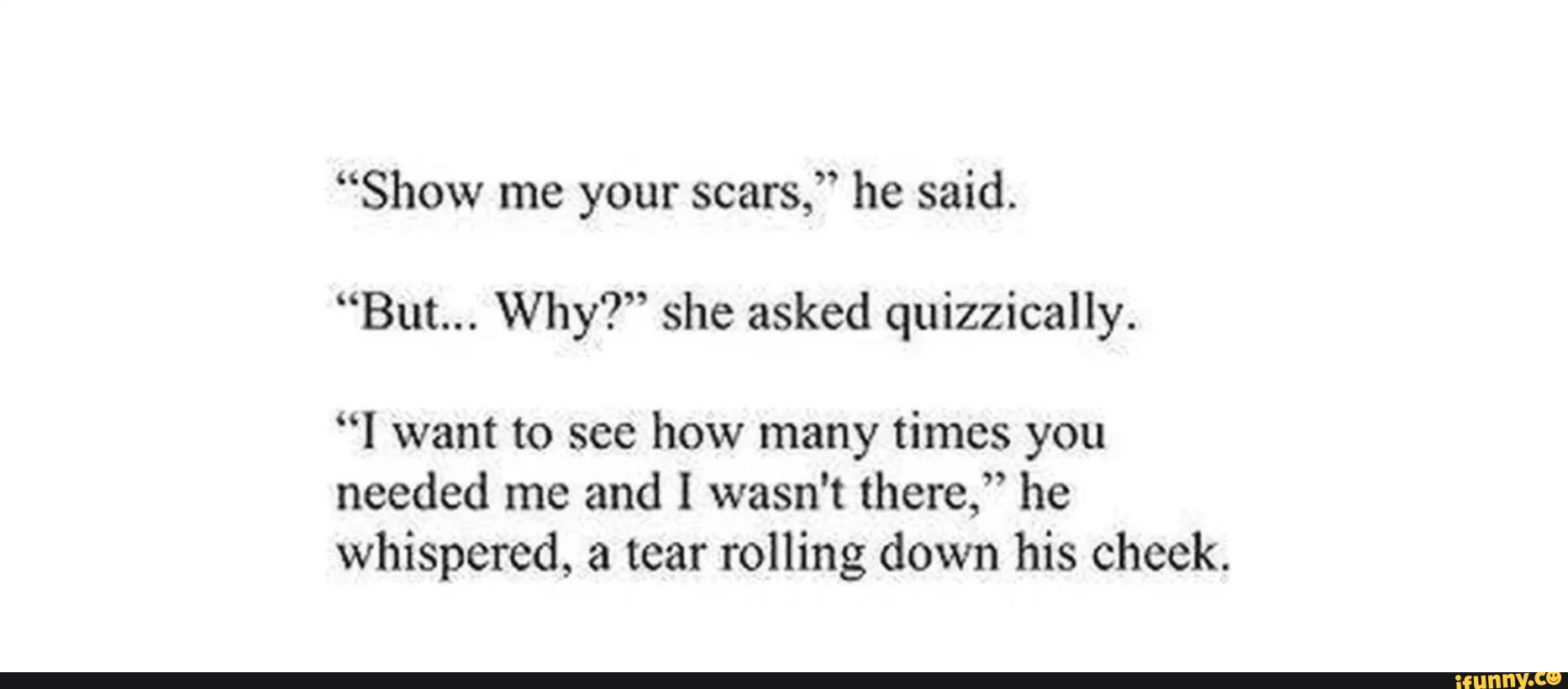 “Show me your scars,” he said.

“But... Why?” she asked quizzically.

“I want to see how many times you needed me and I wasn't there,” he whispered, a tear rolling down his cheek.

ifunny.co